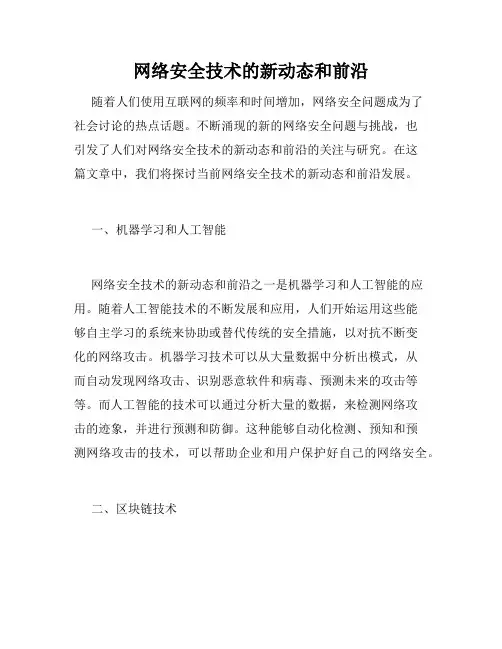 网络安全技术的新动态和前沿

随着人们使用互联网的频率和时间增加，网络安全问题成为了社会讨论的热点话题。不断涌现的新的网络安全问题与挑战，也引发了人们对网络安全技术的新动态和前沿的关注与研究。在这篇文章中，我们将探讨当前网络安全技术的新动态和前沿发展。

一、机器学习和人工智能

网络安全技术的新动态和前沿之一是机器学习和人工智能的应用。随着人工智能技术的不断发展和应用，人们开始运用这些能够自主学习的系统来协助或替代传统的安全措施，以对抗不断变化的网络攻击。机器学习技术可以从大量数据中分析出模式，从而自动发现网络攻击、识别恶意软件和病毒、预测未来的攻击等等。而人工智能的技术可以通过分析大量的数据，来检测网络攻击的迹象，并进行预测和防御。这种能够自动化检测、预知和预测网络攻击的技术，可以帮助企业和用户保护好自己的网络安全。

二、区块链技术